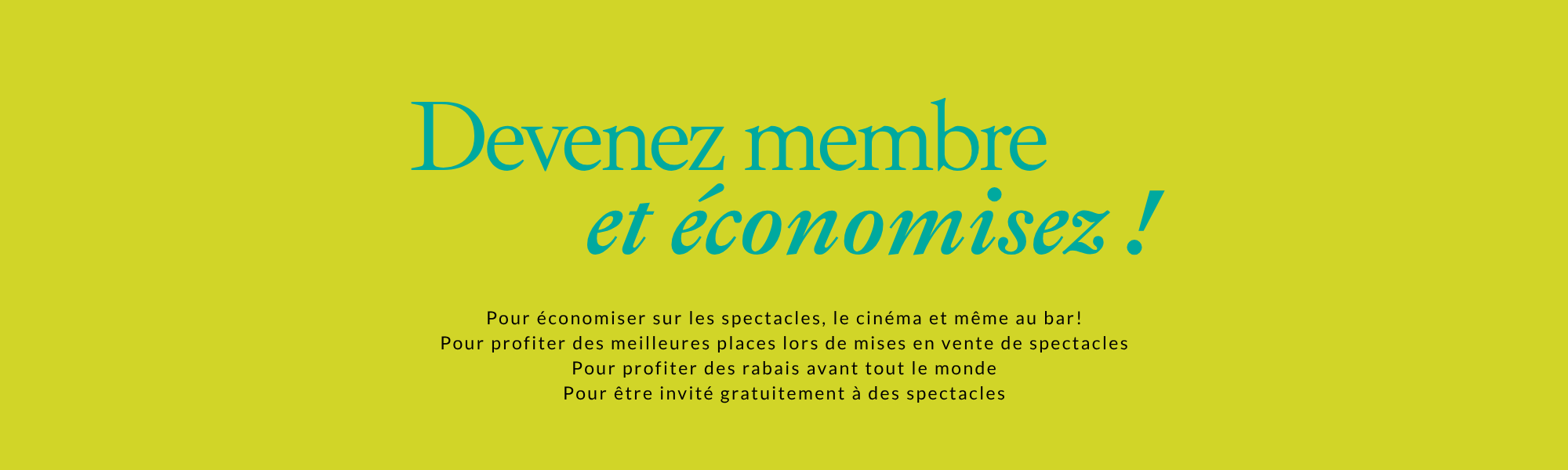 Devenez membre
et économisez !

Pour économiser sur les spectacles, le cinéma et même au bar!
Pour profiter des meilleures places lors de mises en vente de spectacles
Pour profiter des rabais avant tout le monde
Pour être invité gratuitement à des spectacles